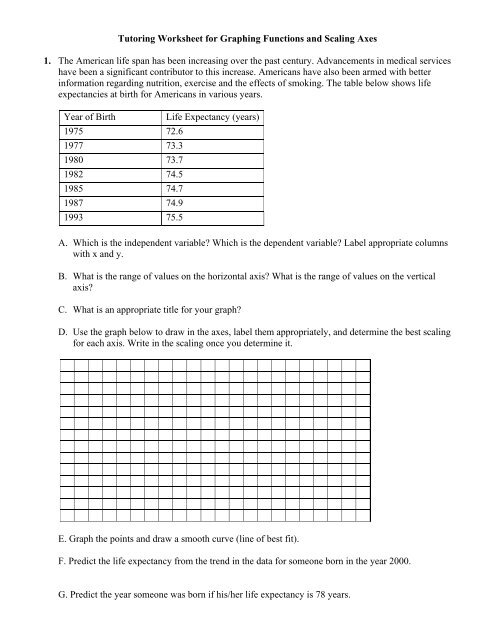 Tutoring Worksheet for Graphing Functions and Scaling Axes

1. The American life span has been increasing over the past century. Advancements in medical services have been a significant contributor to this increase. Americans have also been armed with better information regarding nutrition, exercise and the effects of smoking. The table below shows life expectancies at birth for Americans in various years.

| Year of Birth | Life Expectancy (years) |
|---|---|
| 1975 | 72.6 |
| 1977 | 73.3 |
| 1980 | 73.7 |
| 1982 | 74.5 |
| 1985 | 74.7 |
| 1987 | 74.9 |
| 1993 | 75.5 |

A. Which is the independent variable? Which is the dependent variable? Label appropriate columns with x and y.

B. What is the range of values on the horizontal axis? What is the range of values on the vertical axis?

C. What is an appropriate title for your graph?

D. Use the graph below to draw in the axes, label them appropriately, and determine the best scaling for each axis. Write in the scaling once you determine it.

E. Graph the points and draw a smooth curve (line of best fit).

F. Predict the life expectancy from the trend in the data for someone born in the year 2000.

G. Predict the year someone was born if his/her life expectancy is 78 years.